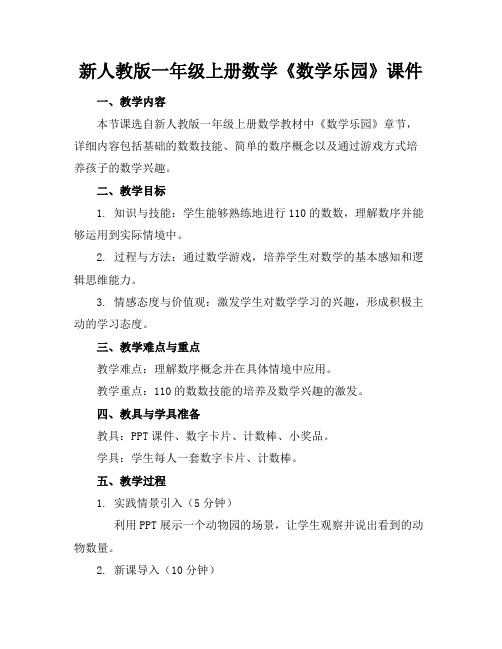 新人教版一年级上册数学《数学乐园》课件

一、教学内容

本节课选自新人教版一年级上册数学教材中《数学乐园》章节，详细内容包括基础的数数技能、简单的数序概念以及通过游戏方式培养孩子的数学兴趣。

二、教学目标

1. 知识与技能：学生能够熟练地进行110的数数，理解数序并能够运用到实际情境中。

2. 过程与方法：通过数学游戏，培养学生对数学的基本感知和逻辑思维能力。

3. 情感态度与价值观：激发学生对数学学习的兴趣，形成积极主动的学习态度。

三、教学难点与重点

教学难点：理解数序概念并在具体情境中应用。

教学重点：110的数数技能的培养及数学兴趣的激发。

四、教具与学具准备

教具：PPT课件、数字卡片、计数棒、小奖品。

学具：学生每人一套数字卡片、计数棒。

五、教学过程

1. 实践情景引入（5分钟）

利用PPT展示一个动物园的场景，让学生观察并说出看到的动物数量。

2. 新课导入（10分钟）